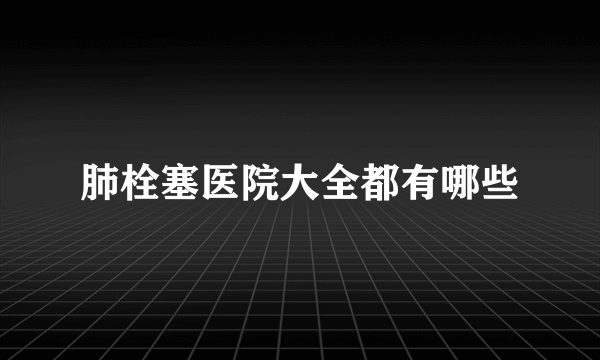 肺栓塞医院大全都有哪些